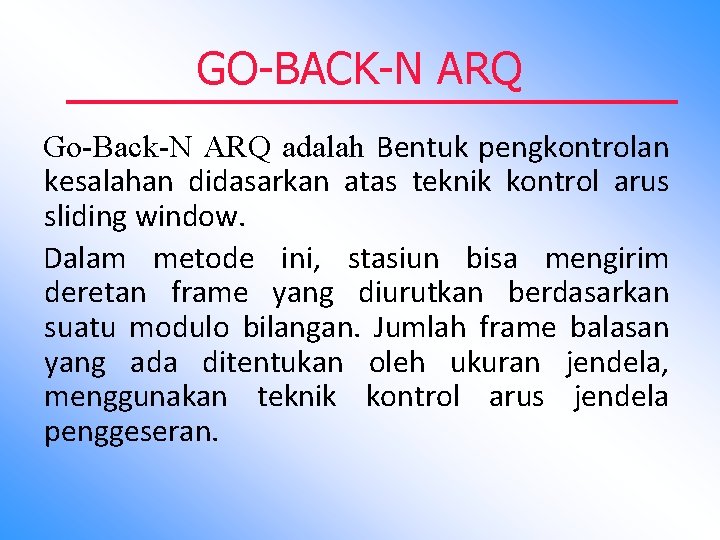 GO-BACK-N ARQ

Go-Back-N ARQ adalah Bentuk pengkontrolan kesalahan didasarkan atas teknik kontrol arus sliding window.

Dalam metode ini, stasiun bisa mengirim deretan frame yang diurutkan berdasarkan suatu modulo bilangan. Jumlah frame balasan yang ada ditentukan oleh ukuran jendela, menggunakan teknik kontrol arus jendela penggeseran.